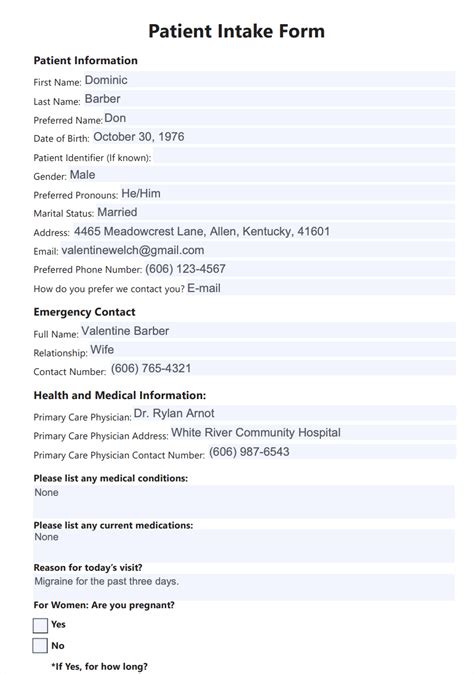 Patient Intake Form

Patient Information

First Name: Dominic

Last Name: Barber

Preferred Name: Don

Date of Birth: October 30, 1976

Patient Identifier (If known):

Gender: Male

Preferred Pronouns: He/Him

Marital Status: Married

Address: 4465 Meadowcrest Lane, Allen, Kentucky, 41601

Email: valentinewelch@gmail.com

Preferred Phone Number: (606) 123-4567

How do you prefer we contact you? E-mail

Emergency Contact

Full Name: Valentine Barber

Relationship: Wife

Contact Number: (606) 765-4321

Health and Medical Information:

Primary Care Physician: Dr. Rylan Arnot

Primary Care Physician Address: White River Community Hospital

Primary Care Physician Contact Number: (606) 987-6543

Please list any medical conditions:

None

Please list any current medications:

None

Reason for today's visit?

Migraine for the past three days.

For Women: Are you pregnant?

Yes

No

*If Yes, for how long?